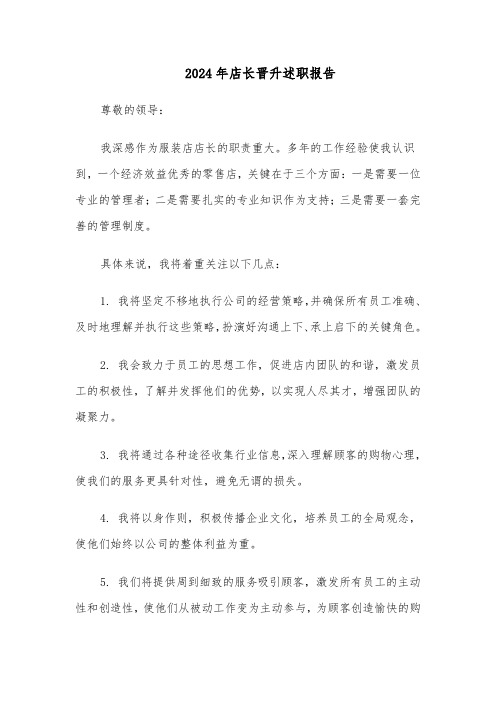 2024年店长晋升述职报告

尊敬的领导：

我深感作为服装店店长的职责重大。多年的工作经验使我认识到，一个经济效益优秀的零售店，关键在于三个方面：一是需要一位专业的管理者；二是需要扎实的专业知识作为支持；三是需要一套完善的管理制度。

具体来说，我将着重关注以下几点：

1. 我将坚定不移地执行公司的经营策略，并确保所有员工准确、及时地理解并执行这些策略，扮演好沟通上下、承上启下的关键角色。

2. 我会致力于员工的思想工作，促进店内团队的和谐，激发员工的积极性，了解并发挥他们的优势，以实现人尽其才，增强团队的凝聚力。

3. 我将通过各种途径收集行业信息，深入理解顾客的购物心理，使我们的服务更具针对性，避免无谓的损失。

4. 我将以身作则，积极传播企业文化，培养员工的全局观念，使他们始终以公司的整体利益为重。

5. 我们将提供周到细致的服务吸引顾客，激发所有员工的主动性和创造性，使他们从被动工作变为主动参与，为顾客创造愉快的购